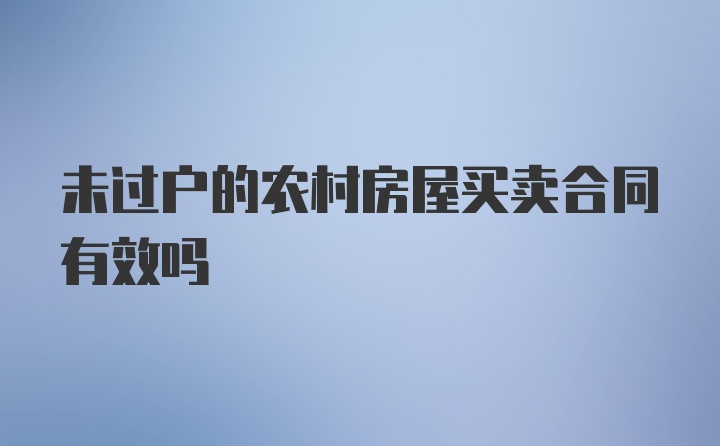 未过户的农村房屋买卖合同有效吗